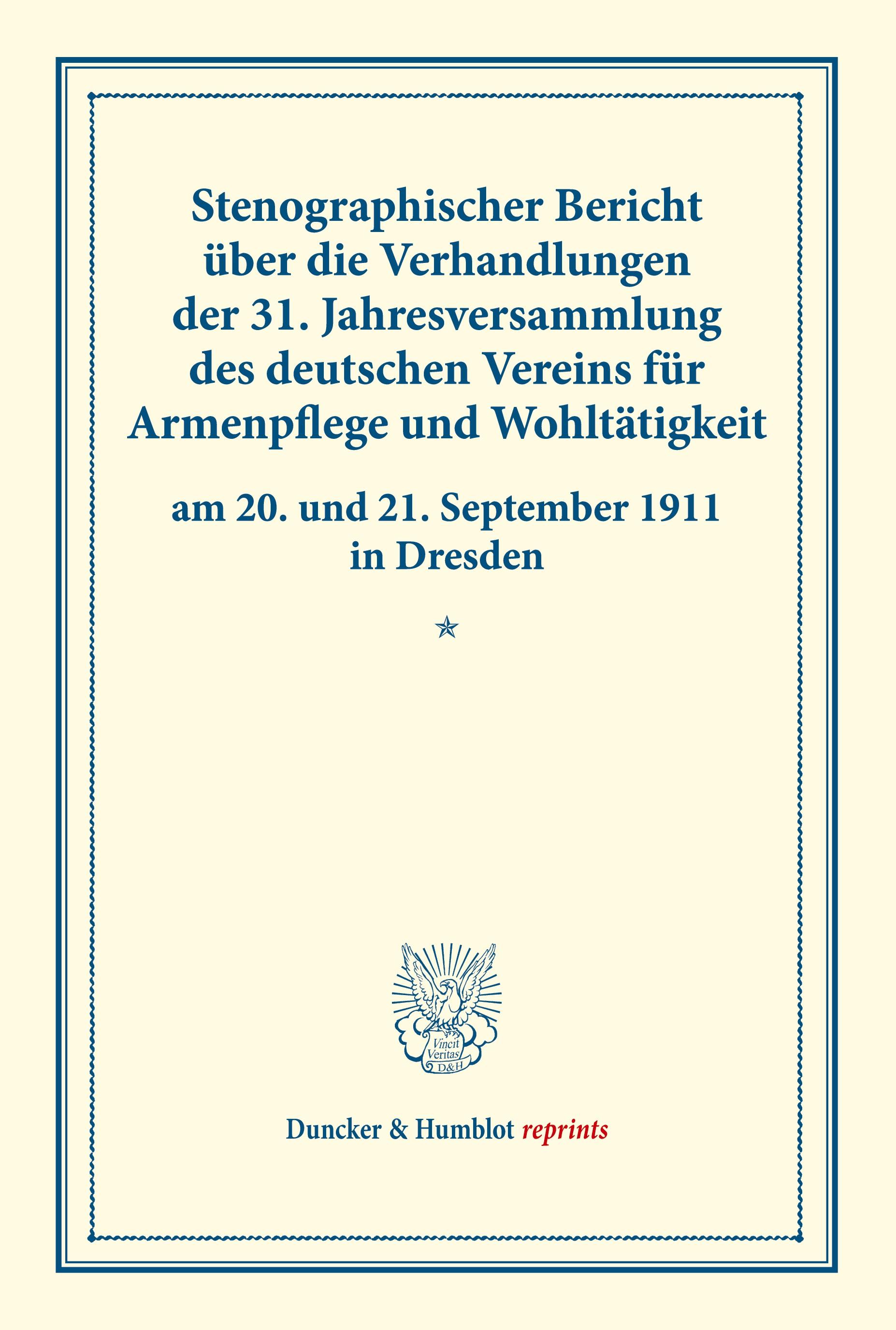 Stenographischer Bericht
über die Verhandlungen
der 31. Jahresversammlung
des deutschen Vereins für
Armenpflege und Wohltätigkeit

am 20. und 21. September 1911
in Dresden

Vincit
Veritas
D&H

Duncker & Humblot reprints